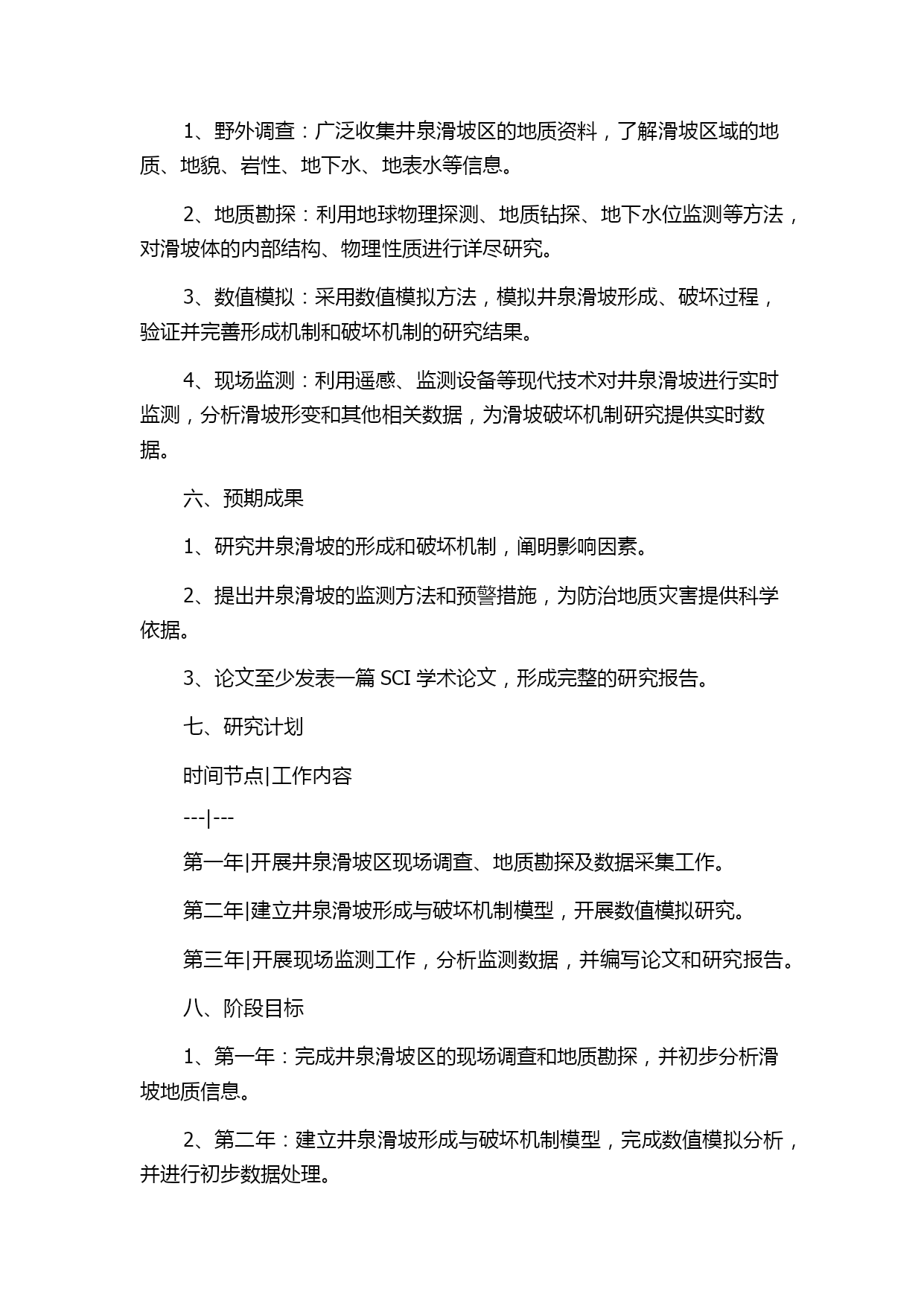 1、野外调查：广泛收集井泉滑坡区的地质资料，了解滑坡区域的地质、地貌、岩性、地下水、地表水等信息。

2、地质勘探：利用地球物理探测、地质钻探、地下水位监测等方法，对滑坡体的内部结构、物理性质进行详尽研究。

3、数值模拟：采用数值模拟方法，模拟井泉滑坡形成、破坏过程，验证并完善形成机制和破坏机制的研究结果。

4、现场监测：利用遥感、监测设备等现代技术对井泉滑坡进行实时监测，分析滑坡形变和其他相关数据，为滑坡破坏机制研究提供实时数据。

六、预期成果

1、研究井泉滑坡的形成和破坏机制，阐明影响因素。

2、提出井泉滑坡的监测方法和预警措施，为防治地质灾害提供科学依据。

3、论文至少发表一篇 SCI 学术论文，形成完整的研究报告。

七、研究计划

时间节点|工作内容

---|---

第一年|开展井泉滑坡区现场调查、地质勘探及数据采集工作。

第二年|建立井泉滑坡形成与破坏机制模型，开展数值模拟研究。

第三年|开展现场监测工作，分析监测数据，并编写论文和研究报告。

八、阶段目标

1、第一年：完成井泉滑坡区的现场调查和地质勘探，并初步分析滑坡地质信息。

2、第二年：建立井泉滑坡形成与破坏机制模型，完成数值模拟分析，并进行初步数据处理。